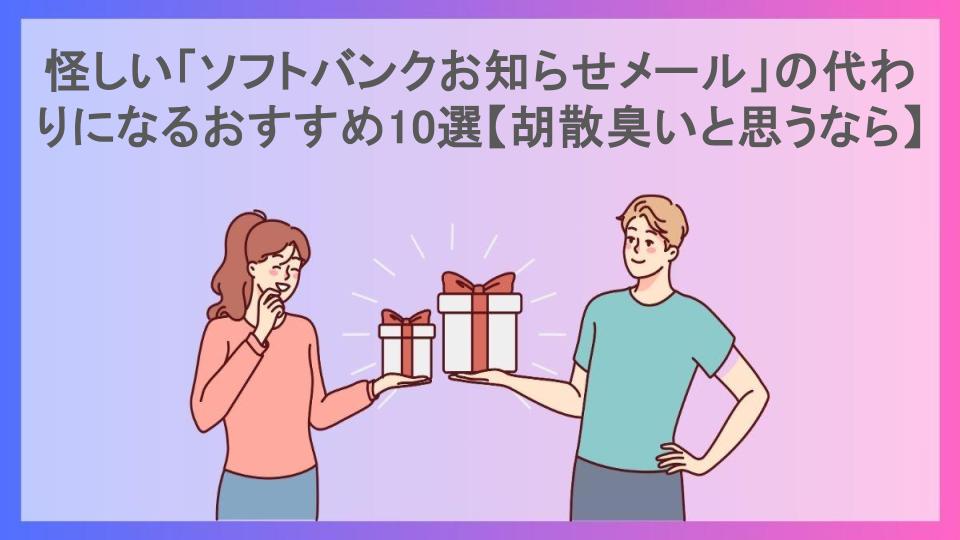 怪しい「ソフトバンクお知らせメール」の代わりになるおすすめ10選【胡散臭いと思うなら】